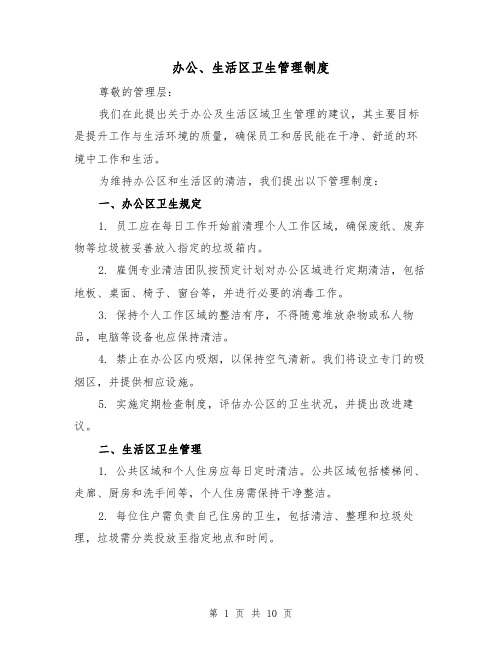 办公、生活区卫生管理制度

尊敬的管理层：

我们在此提出关于办公及生活区域卫生管理的建议，其主要目标是提升工作与生活环境的质量，确保员工和居民能在干净、舒适的环境中工作和生活。

为维持办公区和生活区的清洁，我们提出以下管理制度：

一、办公区卫生规定

1. 员工应在每日工作开始前清理个人工作区域，确保废纸、废弃物等垃圾被妥善放入指定的垃圾箱内。

2. 雇佣专业清洁团队按预定计划对办公区域进行定期清洁，包括地板、桌面、椅子、窗台等，并进行必要的消毒工作。

3. 保持个人工作区域的整洁有序，不得随意堆放杂物或私人物品，电脑等设备也应保持清洁。

4. 禁止在办公区内吸烟，以保持空气清新。我们将设立专门的吸烟区，并提供相应设施。

5. 实施定期检查制度，评估办公区的卫生状况，并提出改进建议。

二、生活区卫生管理

1. 公共区域和个人住房应每日定时清洁。公共区域包括楼梯间、走廊、厨房和洗手间等，个人住房需保持干净整洁。

2. 每位住户需负责自己住房的卫生，包括清洁、整理和垃圾处理，垃圾需分类投放至指定地点和时间。

第 1 页 共 10 页